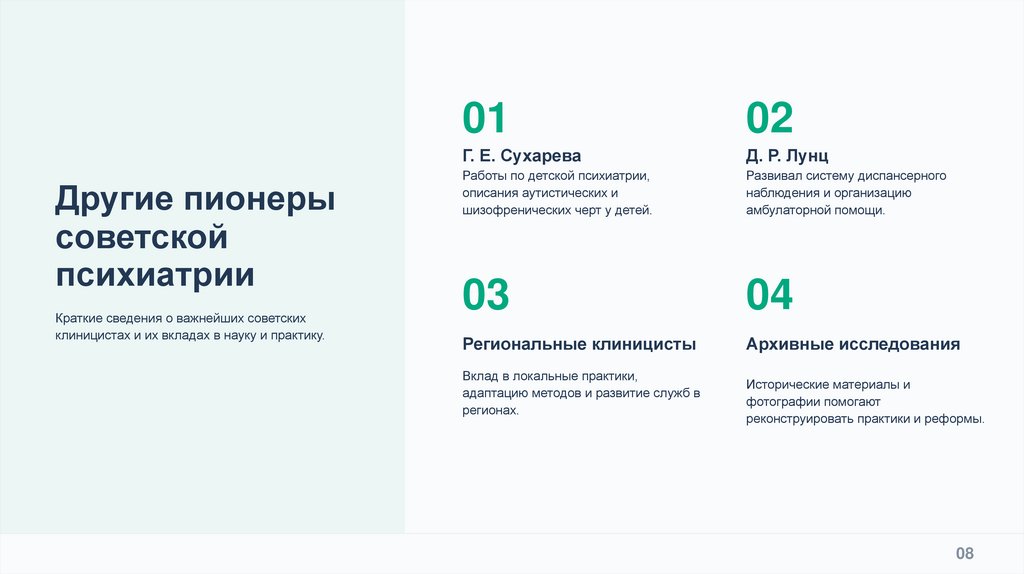 Другие пионеры советской психиатрии

Краткие сведения о важнейших советских клиницистах и их вкладах в науку и практику.

01

Г. Е. Сухарева

Работы по детской психиатрии, описания аутистических и шизофренических черт у детей.

02

Д. Р. Лунц

Развивал систему диспансерного наблюдения и организацию амбулаторной помощи.

03

Региональные клиницисты

Вклад в локальные практики, адаптацию методов и развитие служб в регионах.

04

Архивные исследования

Исторические материалы и фотографии помогают реконструировать практики и реформы.

08